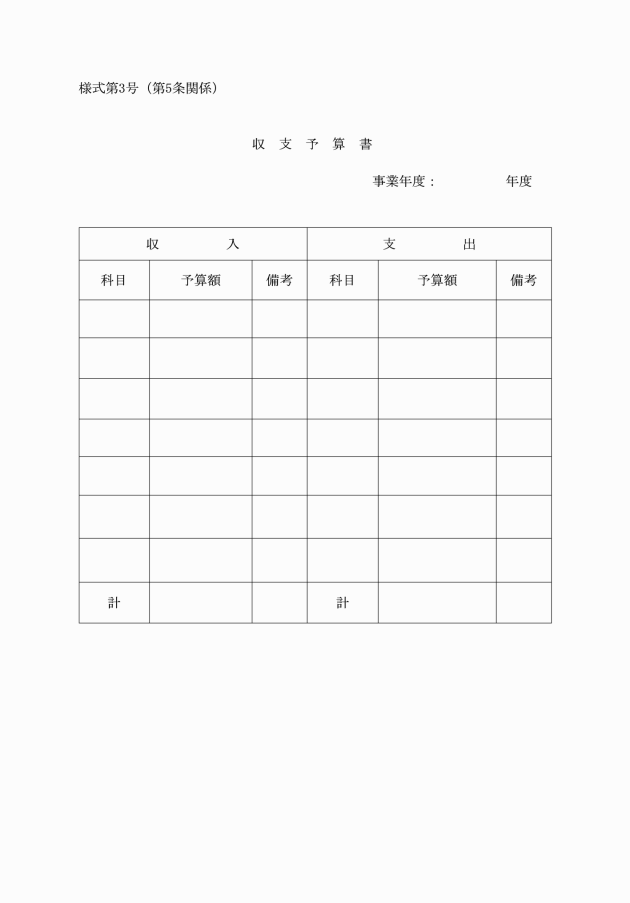 様式第3号（第5条関係）

収 支 予 算 書

事業年度：　　　　年度

| 収　入 | | | 支　出 | | |
|---|---|---|---|---|---|
| 科目 | 予算額 | 備考 | 科目 | 予算額 | 備考 |
| | | | | | |
| | | | | | |
| | | | | | |
| | | | | | |
| | | | | | |
| | | | | | |
| | | | | | |
| 計 | | | 計 | | |